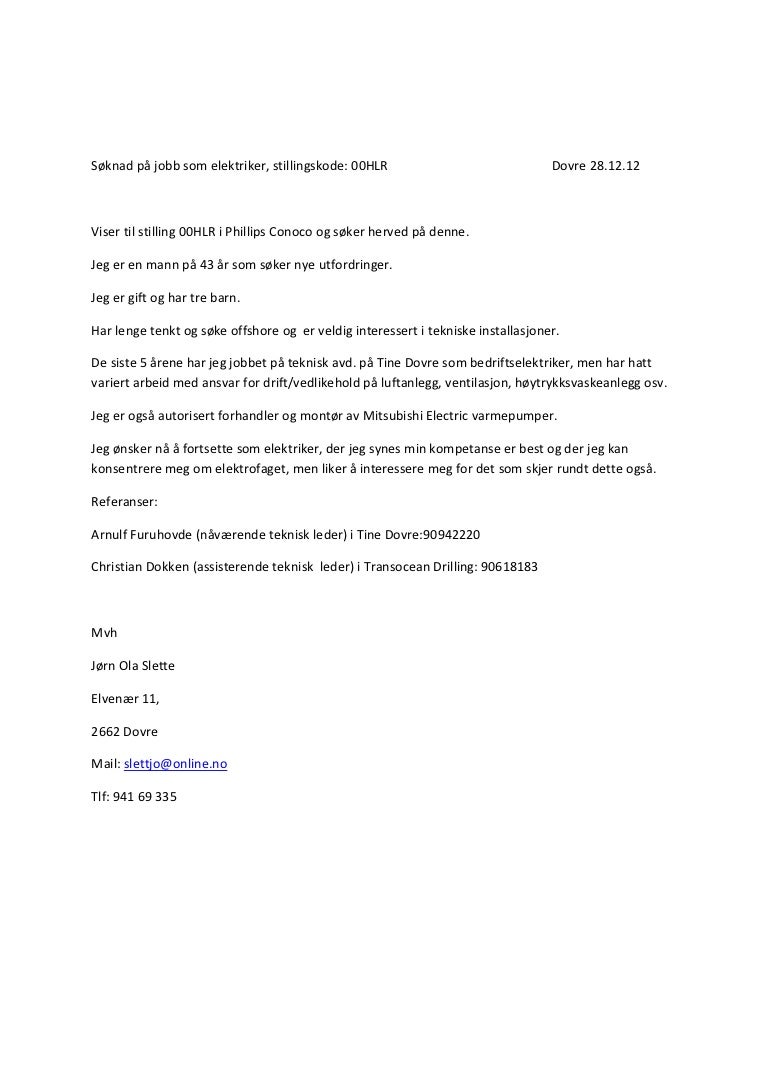 Søknad på jobb som elektriker, stillingskode: 00HLR Dovre 28.12.12

Viser til stilling 00HLR i Phillips Conoco og søker herved på denne.

Jeg er en mann på 43 år som søker nye utfordringer.

Jeg er gift og har tre barn.

Har lenge tenkt og søke offshore og er veldig interessert i tekniske installasjoner.

De siste 5 årene har jeg jobbet på teknisk avd. på Tine Dovre som bedriftselektriker, men har hatt variert arbeid med ansvar for drift/vedlikehold på luftanlegg, ventilasjon, høytrykksvaskeanlegg osv.

Jeg er også autorisert forhandler og montør av Mitsubishi Electric varmepumper.

Jeg ønsker nå å fortsette som elektriker, der jeg synes min kompetanse er best og der jeg kan konsentrere meg om elektrofaget, men liker å interessere meg for det som skjer rundt dette også.

Referanser:

Arnulf Furuhovde (nåværende teknisk leder) i Tine Dovre:90942220

Christian Dokken (assisterende teknisk leder) i Transocean Drilling: 90618183

Mvh

Jørn Ola Slette

Elvenær 11,

2662 Dovre

Mail: slettjo@online.no

Tlf: 941 69 335